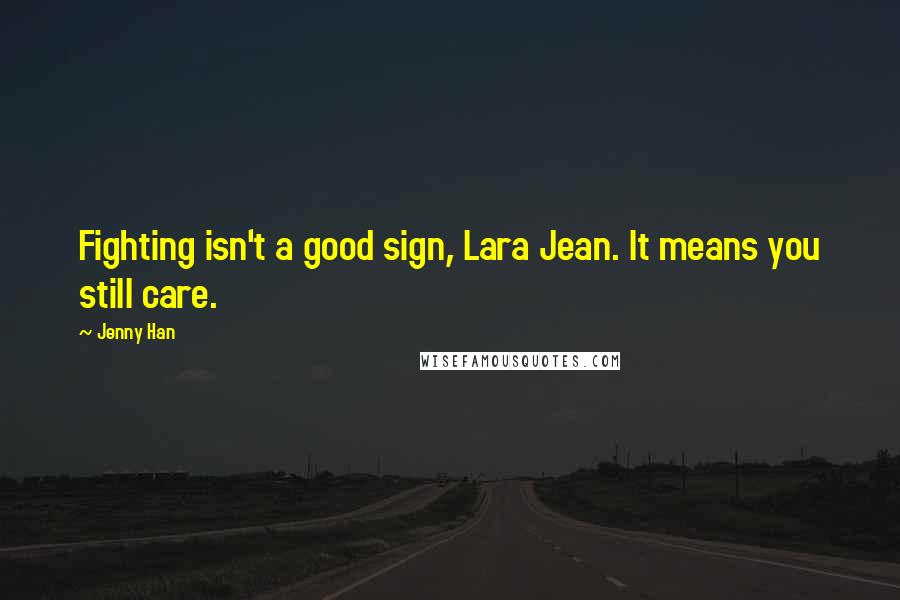 Fighting isn't a good sign, Lara Jean. It means you still care.

~ Jenny Han

WISEFAMOUSQUOTES.COM